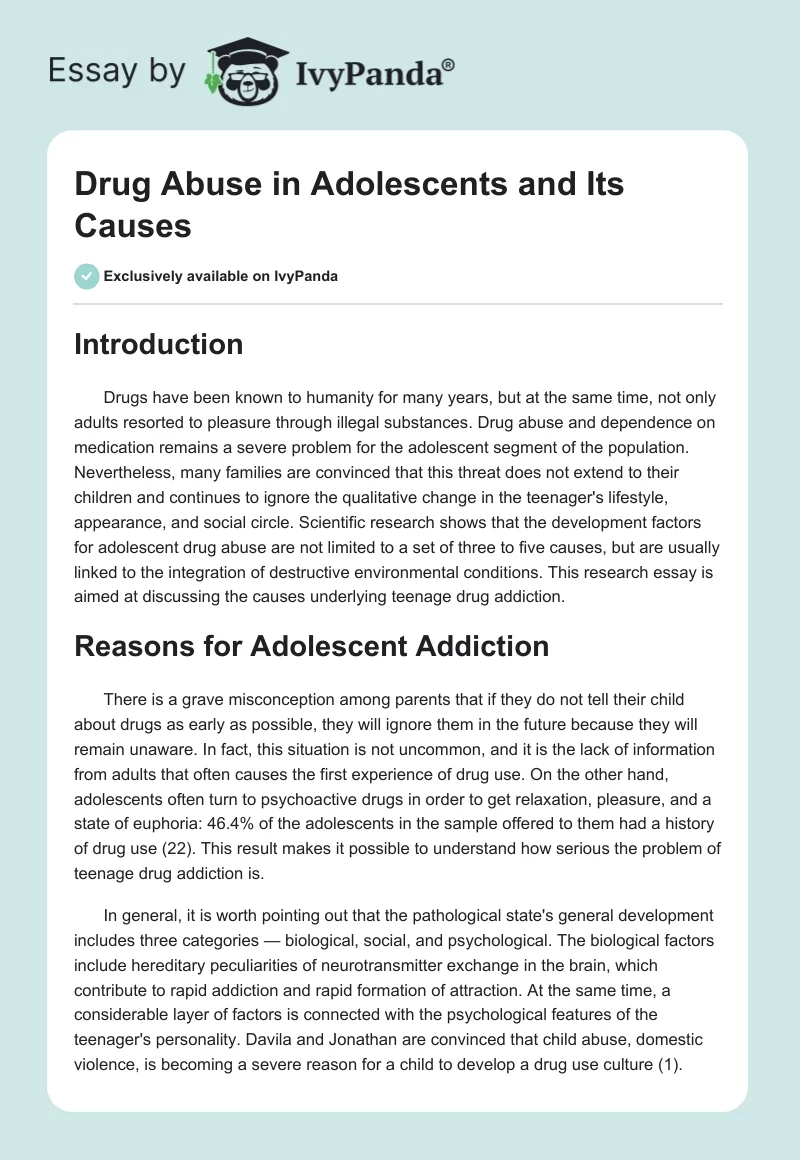 Essay by IvyPanda®

Drug Abuse in Adolescents and Its Causes

Exclusively available on IvyPanda

Introduction

Drugs have been known to humanity for many years, but at the same time, not only adults resorted to pleasure through illegal substances. Drug abuse and dependence on medication remains a severe problem for the adolescent segment of the population. Nevertheless, many families are convinced that this threat does not extend to their children and continues to ignore the qualitative change in the teenager's lifestyle, appearance, and social circle. Scientific research shows that the development factors for adolescent drug abuse are not limited to a set of three to five causes, but are usually linked to the integration of destructive environmental conditions. This research essay is aimed at discussing the causes underlying teenage drug addiction.

Reasons for Adolescent Addiction

There is a grave misconception among parents that if they do not tell their child about drugs as early as possible, they will ignore them in the future because they will remain unaware. In fact, this situation is not uncommon, and it is the lack of information from adults that often causes the first experience of drug use. On the other hand, adolescents often turn to psychoactive drugs in order to get relaxation, pleasure, and a state of euphoria: 46.4% of the adolescents in the sample offered to them had a history of drug use (22). This result makes it possible to understand how serious the problem of teenage drug addiction is.

In general, it is worth pointing out that the pathological state's general development includes three categories — biological, social, and psychological. The biological factors include hereditary peculiarities of neurotransmitter exchange in the brain, which contribute to rapid addiction and rapid formation of attraction. At the same time, a considerable layer of factors is connected with the psychological features of the teenager's personality. Davila and Jonathan are convinced that child abuse, domestic violence, is becoming a severe reason for a child to develop a drug use culture (1).